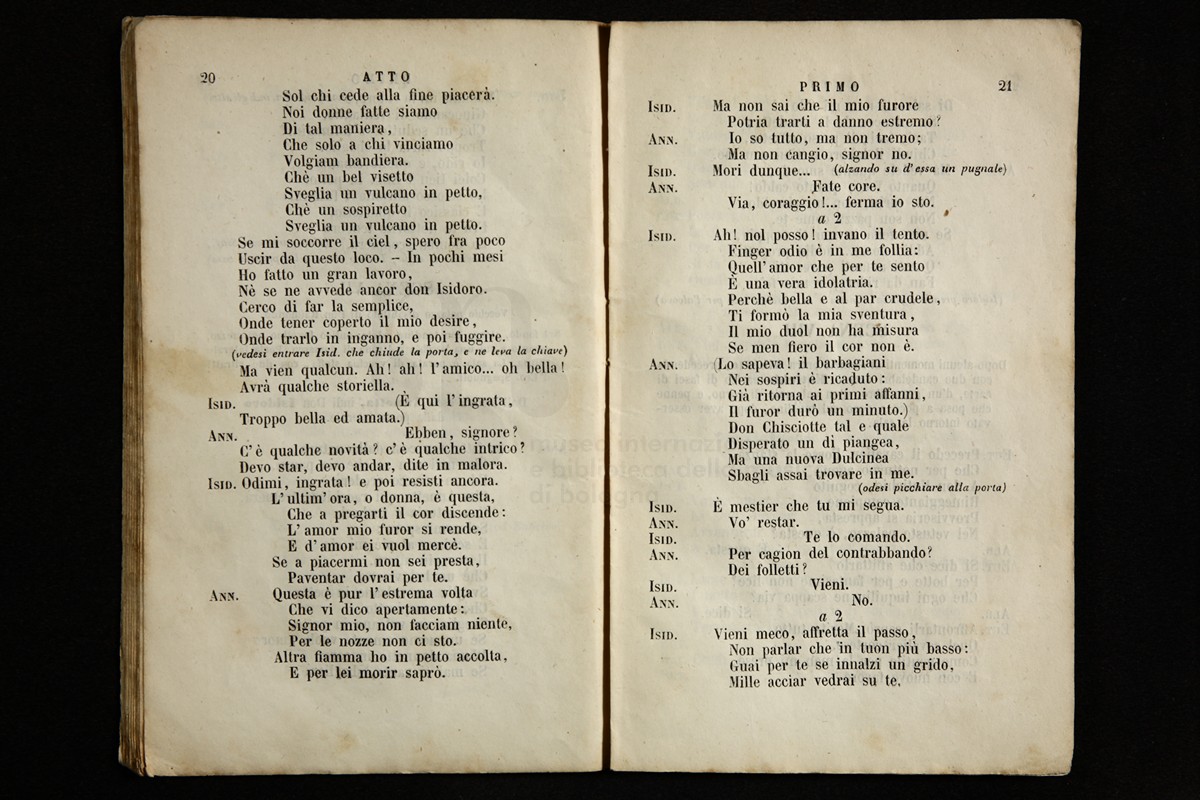 20 ATTO

Sol chi cede alla fine piacerà.
Noi donne fatte siamo
Di tal maniera,
Che solo a chi vinciamo
Volgiam bandiera.
Chè un bel visetto
Sveglia un vulcano in petto,
Chè un sospiretto
Sveglia un vulcano in petto.
Se mi soccorre il ciel, spero fra poco
Uscir da questo loco. – In pochi mesi
Ho fatto un gran lavoro,
Nè se ne avvede ancor don Isidoro.
Cerco di far la semplice,
Onde tener coperto il mio desire,
Onde trarlo in inganno, e poi fuggire.
(vedesi entrare Isid. che chiude la porta, e ne leva la chiave)
Ma vien qualcun. Ah! ah! l'amico... oh bella!
Avrà qualche storiella.

Isid. (È qui l'ingrata,
Troppo bella ed amata.)

Ann. Ebben, signore?
C'è qualche novità? c'è qualche intrico?
Devo star, devo andar, dite in malora.

Isid. Odimi, ingrata! e poi resisti ancora.
L'ultim'ora, o donna, è questa,
Che a pregarti il cor discende:
L'amor mio furor si rende,
E d'amor ei vuol mercè.
Se a piacermi non sei presta,
Paventar dovrai per te.

Ann. Questa è pur l'estrema volta
Che vi dico apertamente:
Signor mio, non facciam niente,
Per le nozze non ci sto.
Altra fiamma ho in petto accolta,
E per lei morir saprò.

PRIMO 21

Isid. Ma non sai che il mio furore
Potria trarti a danno estremo?

Ann. Io so tutto, ma non tremo;
Ma non cangio, signor no.

Isid. Mori dunque... (alzando su d'essa un pugnale)

Ann. Fate core.
Via, coraggio!... ferma io sto.

a 2

Isid. Ah! nol posso! invano il tento.
Finger odio è in me follia:
Quell'amor che per te sento
È una vera idolatria.
Perchè bella e al par crudele,
Ti formò la mia sventura,
Il mio duol non ha misura
Se men fiero il cor non è.

Ann. (Lo sapeva! il barbagiani
Nei sospiri è ricaduto:
Già ritorna ai primi affanni,
Il furor durò un minuto.)
Don Chisciotte tal e quale
Disperato un dì piangea,
Ma una nuova Dulcinea
Sbagli assai trovare in me.
(odesi picchiare alla porta)

Isid. È mestier che tu mi segua.

Ann. Vo' restar.

Isid. Te lo comando.

Ann. Per cagion del contrabbando?
Dei folletti?

Isid. Vieni.

Ann. No.

a 2

Isid. Vieni meco, affretta il passo,
Non parlar che in tuon più basso:
Guai per te se innalzi un grido,
Mille acciar vedrai su te.